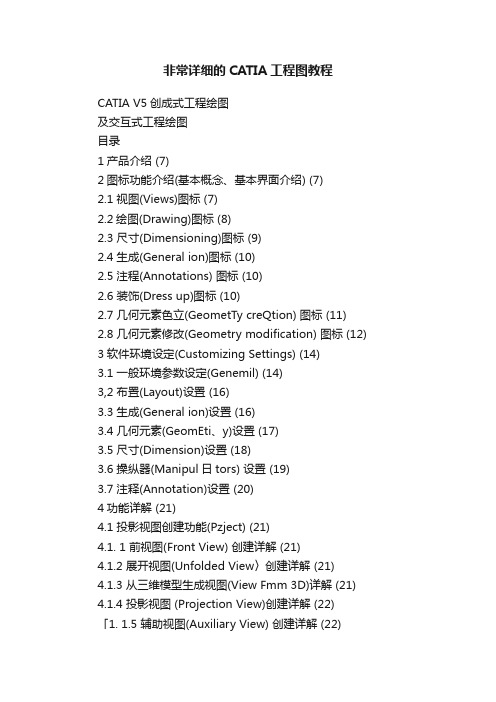 非常详细的 CATIA 工程图教程

CATIA V5 创成式工程绘图
及交互式工程绘图
目录
1 产品介绍 (7)
2 图标功能介绍(基本概念、基本界面介绍) (7)
2.1 视图(Views)图标 (7)
2.2 绘图(Drawing)图标 (8)
2.3 尺寸(Dimensioning)图标 (9)
2.4 生成(General ion)图标 (10)
2.5 注程(Annotations) 图标 (10)
2.6 装饰(Dress up)图标 (10)
2.7 几何元素色立(GeometTy creQtion) 图标 (11)
2.8 几何元素修改(Geometry modification) 图标 (12)
3 软件环境设定(Customizing Settings) (14)
3.1 一般环境参数设定(Genemil) (14)
3,2 布置(Layout)设置 (16)
3.3 生成(General ion)设置 (16)
3.4 几何元素(GeomEti、y)设置 (17)
3.5 尺寸(Dimension)设置 (18)
3.6 操纵器(Manipul 日 tors) 设置 (19)
3.7 注释(Annotation)设置 (20)
4 功能详解 (21)
4.1 投影视图创建功能(Pzject) (21)
4.1. 1 前视图(Front View) 创建详解 (21)
4.1.2 展开视图(Unfolded View〉创建详解 (21)
4.1.3 从三维模型生成视图(View Fmm 3D)详解 (21)
4.1.4 投影视图 (Projection View)创建详解 (22)
「1. 1.5 辅助视图(Auxiliary View) 创建详解 (22)